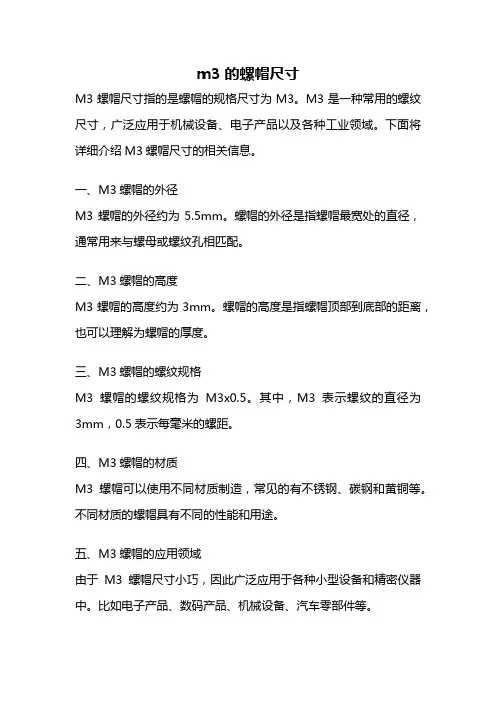 m3 的螺帽尺寸

M3 螺帽尺寸指的是螺帽的规格尺寸为 M3。M3 是一种常用的螺纹尺寸，广泛应用于机械设备、电子产品以及各种工业领域。下面将详细介绍 M3 螺帽尺寸的相关信息。

一、M3 螺帽的外径
M3 螺帽的外径约为 5.5mm。螺帽的外径是指螺帽最宽处的直径，通常用来与螺母或螺纹孔相匹配。

二、M3 螺帽的高度
M3 螺帽的高度约为 3mm。螺帽的高度是指螺帽顶部到底部的距离，也可以理解为螺帽的厚度。

三、M3 螺帽的螺纹规格
M3 螺帽的螺纹规格为 M3x0.5。其中，M3 表示螺纹的直径为 3mm，0.5 表示每毫米的螺距。

四、M3 螺帽的材质
M3 螺帽可以使用不同材质制造，常见的有不锈钢、碳钢和黄铜等。不同材质的螺帽具有不同的性能和用途。

五、M3 螺帽的应用领域
由于 M3 螺帽尺寸小巧，因此广泛应用于各种小型设备和精密仪器中。比如电子产品、数码产品、机械设备、汽车零部件等。